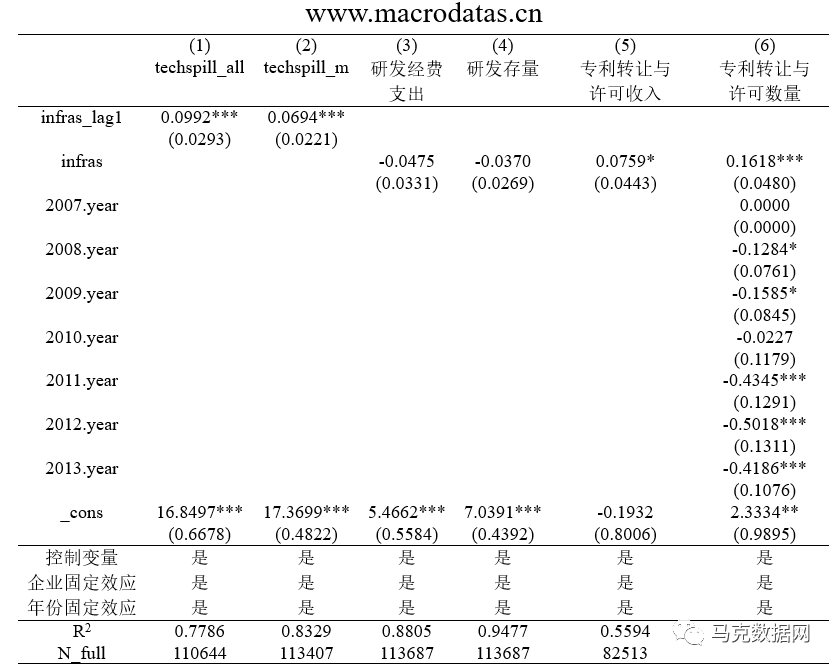 www.macrodatas.cn

| | (1) techspill_all | (2) techspill_m | (3) 研发经费支出 | (4) 研发存量 | (5) 专利转让与许可收入 | (6) 专利转让与许可数量 |
|---|---|---|---|---|---|---|
| infras_lag1 | 0.0992*** | 0.0694*** | | | | |
| | (0.0293) | (0.0221) | | | | |
| infras | | | -0.0475 | -0.0370 | 0.0759* | 0.1618*** |
| | | | (0.0331) | (0.0269) | (0.0443) | (0.0480) |
| 2007.year | | | | | | 0.0000 |
| | | | | | | (0.0000) |
| 2008.year | | | | | | -0.1284* |
| | | | | | | (0.0761) |
| 2009.year | | | | | | -0.1585* |
| | | | | | | (0.0845) |
| 2010.year | | | | | | -0.0227 |
| | | | | | | (0.1179) |
| 2011.year | | | | | | -0.4345*** |
| | | | | | | (0.1291) |
| 2012.year | | | | | | -0.5018*** |
| | | | | | | (0.1311) |
| 2013.year | | | | | | -0.4186*** |
| | | | | | | (0.1076) |
| _cons | 16.8497*** | 17.3699*** | 5.4662*** | 7.0391*** | -0.1932 | 2.3334** |
| | (0.6678) | (0.4822) | (0.5584) | (0.4392) | (0.8006) | (0.9895) |
| 控制变量 | 是 | 是 | 是 | 是 | 是 | 是 |
| 企业固定效应 | 是 | 是 | 是 | 是 | 是 | 是 |
| 年份固定效应 | 是 | 是 | 是 | 是 | 是 | 是 |
| $R^2$ | 0.7786 | 0.8329 | 0.8805 | 0.9477 | 0.5594 | |
| N_full | 110644 | 113407 | 113687 | 113687 | 82513 | |

马克数据网